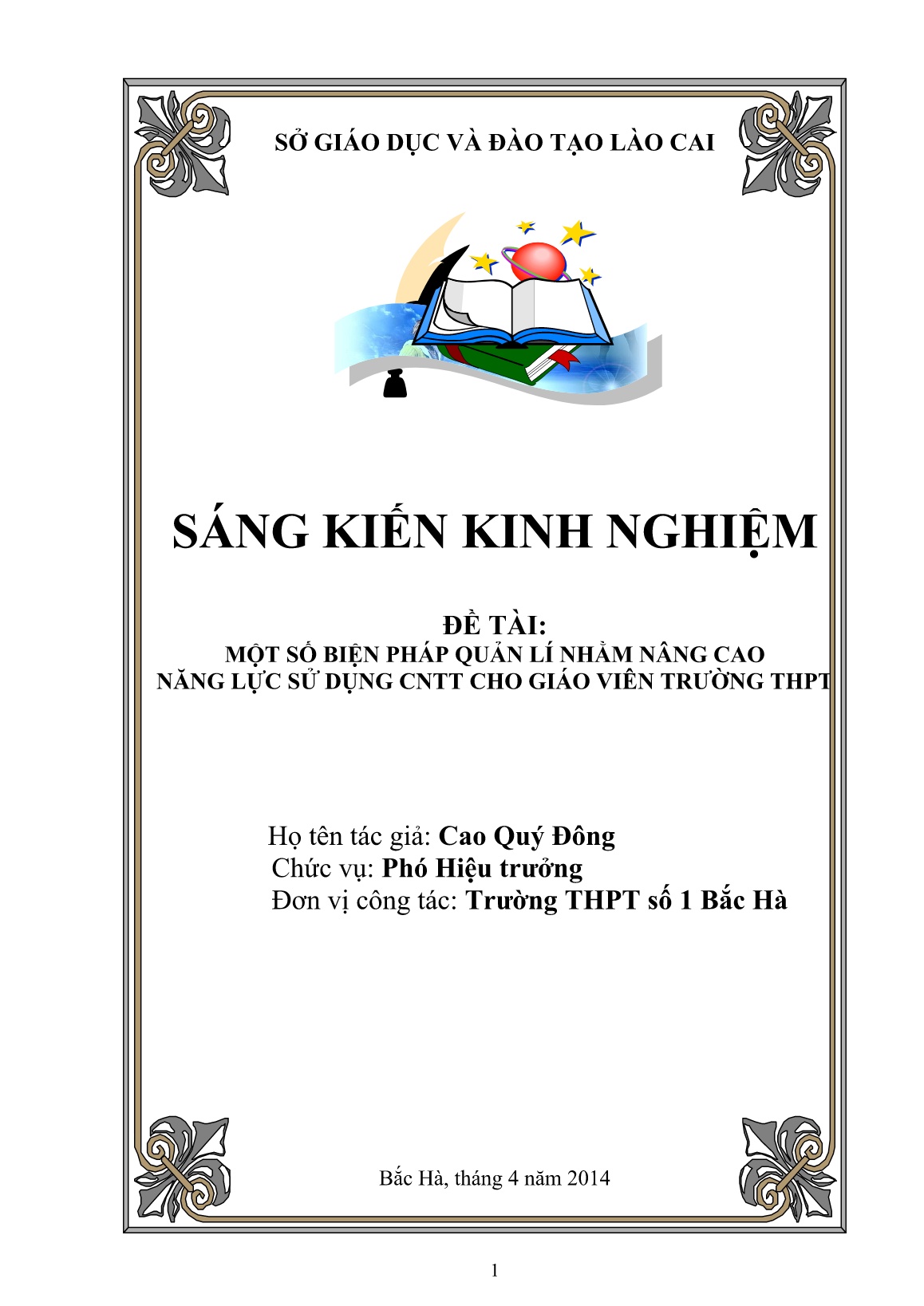 SỞ GIÁO DỤC VÀ ĐÀO TẠO LÀO CAI

SÁNG KIẾN KINH NGHIỆM

ĐỀ TÀI:
MỘT SỐ BIỆN PHÁP QUẢN LÍ NHẰM NÂNG CAO NĂNG LỰC SỬ DỤNG CNTT CHO GIÁO VIÊN TRƯỜNG THPT

Họ tên tác giả: Cao Quý Đông
Chức vụ: Phó Hiệu trưởng
Đơn vị công tác: Trường THPT số 1 Bắc Hà

Bắc Hà, tháng 4 năm 2014

1